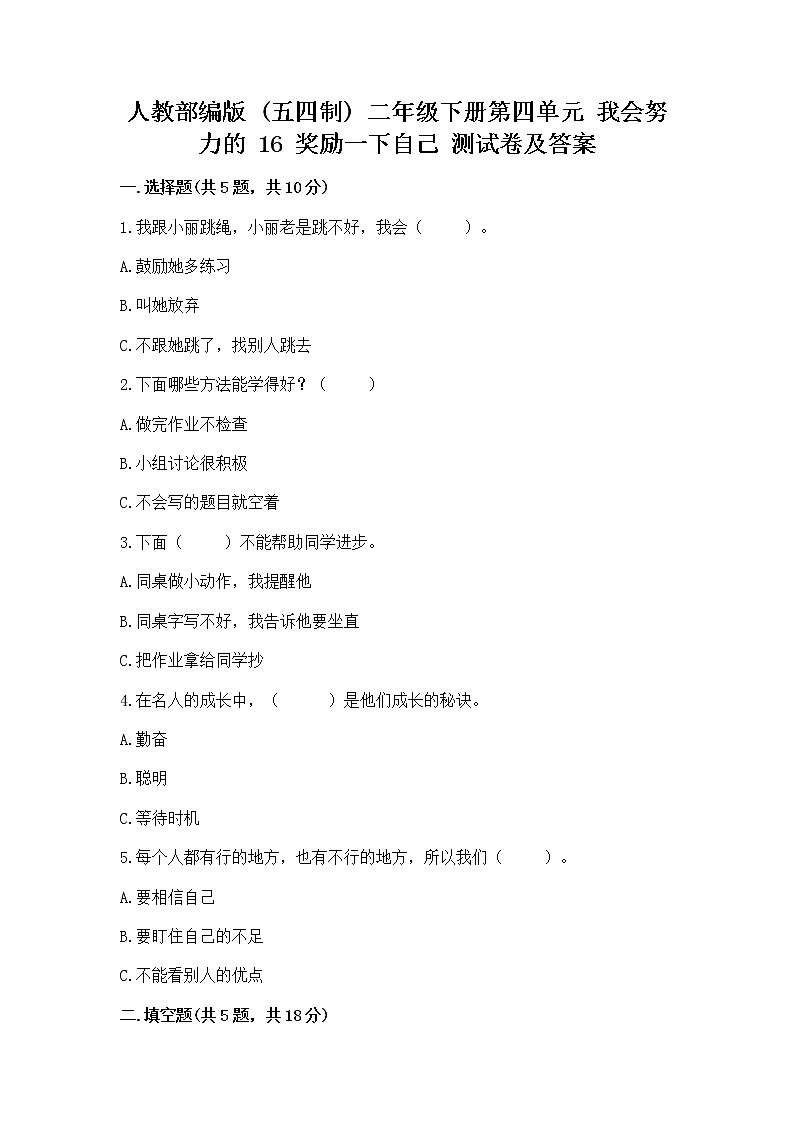 人教部编版（五四制）二年级下册第四单元 我会努力的 16 奖励一下自己 测试卷及答案

一.选择题(共5题，共10分)

1.我跟小丽跳绳，小丽老是跳不好，我会（　　）。

A.鼓励她多练习

B.叫她放弃

C.不跟她跳了，找别人跳去

2.下面哪些方法能学得好？（　　）

A.做完作业不检查

B.小组讨论很积极

C.不会写的题目就空着

3.下面（　　）不能帮助同学进步。

A.同桌做小动作，我提醒他

B.同桌字写不好，我告诉他要坐直

C.把作业拿给同学抄

4.在名人的成长中，（　　）是他们成长的秘诀。

A.勤奋

B.聪明

C.等待时机

5.每个人都有行的地方，也有不行的地方，所以我们（　　）。

A.要相信自己

B.要盯住自己的不足

C.不能看别人的优点

二.填空题(共5题，共18分)